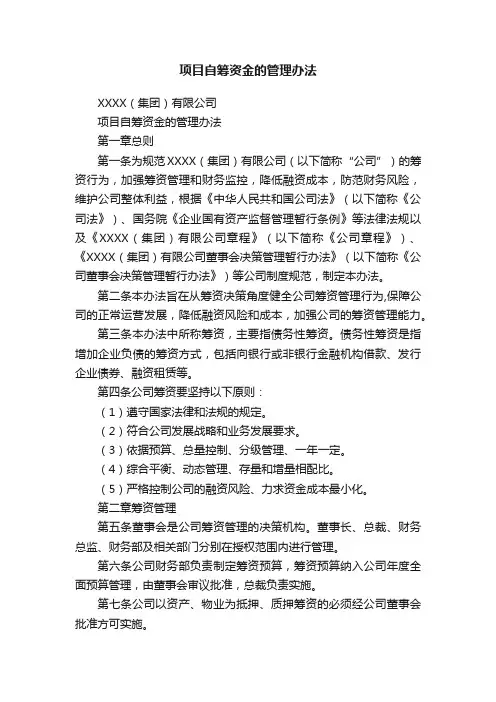 项目自筹资金的管理办法

XXXX（集团）有限公司

项目自筹资金的管理办法

第一章总则

第一条为规范XXXX（集团）有限公司（以下简称“公司”）的筹资行为，加强筹资管理和财务监控，降低融资成本，防范财务风险，维护公司整体利益，根据《中华人民共和国公司法》（以下简称《公司法》）、国务院《企业国有资产监督管理暂行条例》等法律法规以及《XXXX（集团）有限公司章程》（以下简称《公司章程》）、《XXXX（集团）有限公司董事会决策管理暂行办法》（以下简称《公司董事会决策管理暂行办法》）等公司制度规范，制定本办法。

第二条本办法旨在从筹资决策角度健全公司筹资管理行为,保障公司的正常运营发展，降低融资风险和成本，加强公司的筹资管理能力。

第三条本办法中所称筹资，主要指债务性筹资。债务性筹资是指增加企业负债的筹资方式，包括向银行或非银行金融机构借款、发行企业债券、融资租赁等。

第四条公司筹资要坚持以下原则：

（1）遵守国家法律和法规的规定。

（2）符合公司发展战略和业务发展要求。

（3）依据预算、总量控制、分级管理、一年一定。

（4）综合平衡、动态管理、存量和增量相配比。

（5）严格控制公司的融资风险、力求资金成本最小化。

第二章筹资管理

第五条董事会是公司筹资管理的决策机构。董事长、总裁、财务总监、财务部及相关部门分别在授权范围内进行管理。

第六条公司财务部负责制定筹资预算，筹资预算纳入公司年度全面预算管理，由董事会审议批准，总裁负责实施。

第七条公司以资产、物业为抵押、质押筹资的必须经公司董事会批准方可实施。